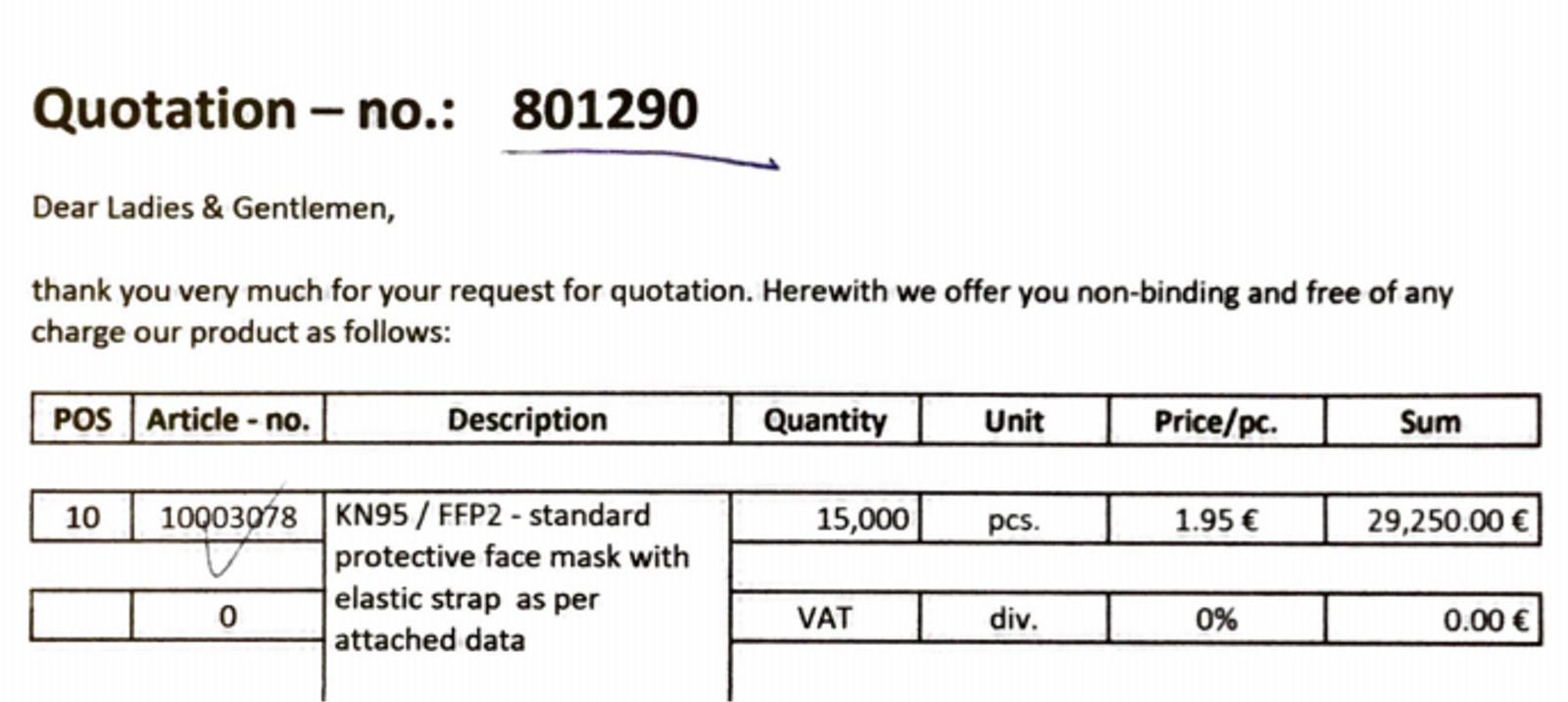 Quotation – no.: 801290

Dear Ladies & Gentlemen,

thank you very much for your request for quotation. Herewith we offer you non-binding and free of any charge our product as follows:

| POS | Article - no. | Description | Quantity | Unit | Price/pc. | Sum |
|---|---|---|---|---|---|---|
| 10 | 10003078 | KN95 / FFP2 - standard protective face mask with elastic strap as per attached data | 15,000 | pcs. | 1.95 € | 29,250.00 € |
|  | 0 |  | VAT | div. | 0% | 0.00 € |